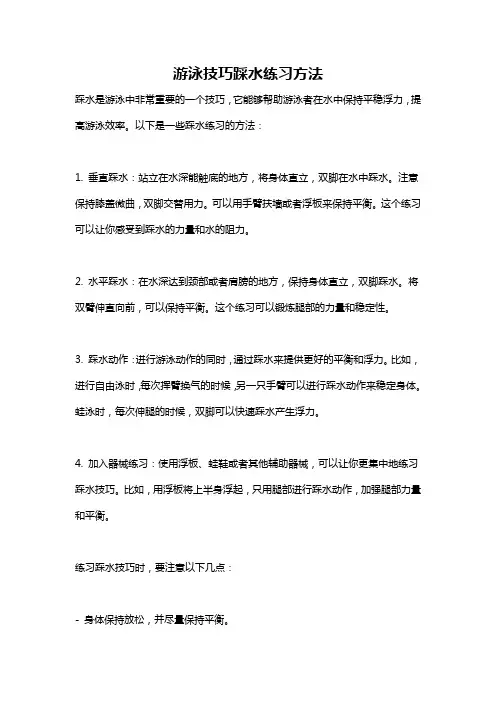 游泳技巧踩水练习方法

踩水是游泳中非常重要的一个技巧，它能够帮助游泳者在水中保持平稳浮力，提高游泳效率。以下是一些踩水练习的方法：

1. 垂直踩水：站立在水深能触底的地方，将身体直立，双脚在水中踩水。注意保持膝盖微曲，双脚交替用力。可以用手臂扶墙或者浮板来保持平衡。这个练习可以让你感受到踩水的力量和水的阻力。

2. 水平踩水：在水深达到颈部或者肩膀的地方，保持身体直立，双脚踩水。将双臂伸直向前，可以保持平衡。这个练习可以锻炼腿部的力量和稳定性。

3. 踩水动作：进行游泳动作的同时，通过踩水来提供更好的平衡和浮力。比如，进行自由泳时，每次挥臂换气的时候，另一只手臂可以进行踩水动作来稳定身体。蛙泳时，每次伸腿的时候，双脚可以快速踩水产生浮力。

4. 加入器械练习：使用浮板、蛙鞋或者其他辅助器械，可以让你更集中地练习踩水技巧。比如，用浮板将上半身浮起，只用腿部进行踩水动作，加强腿部力量和平衡。

练习踩水技巧时，要注意以下几点：

- 身体保持放松，并尽量保持平衡。